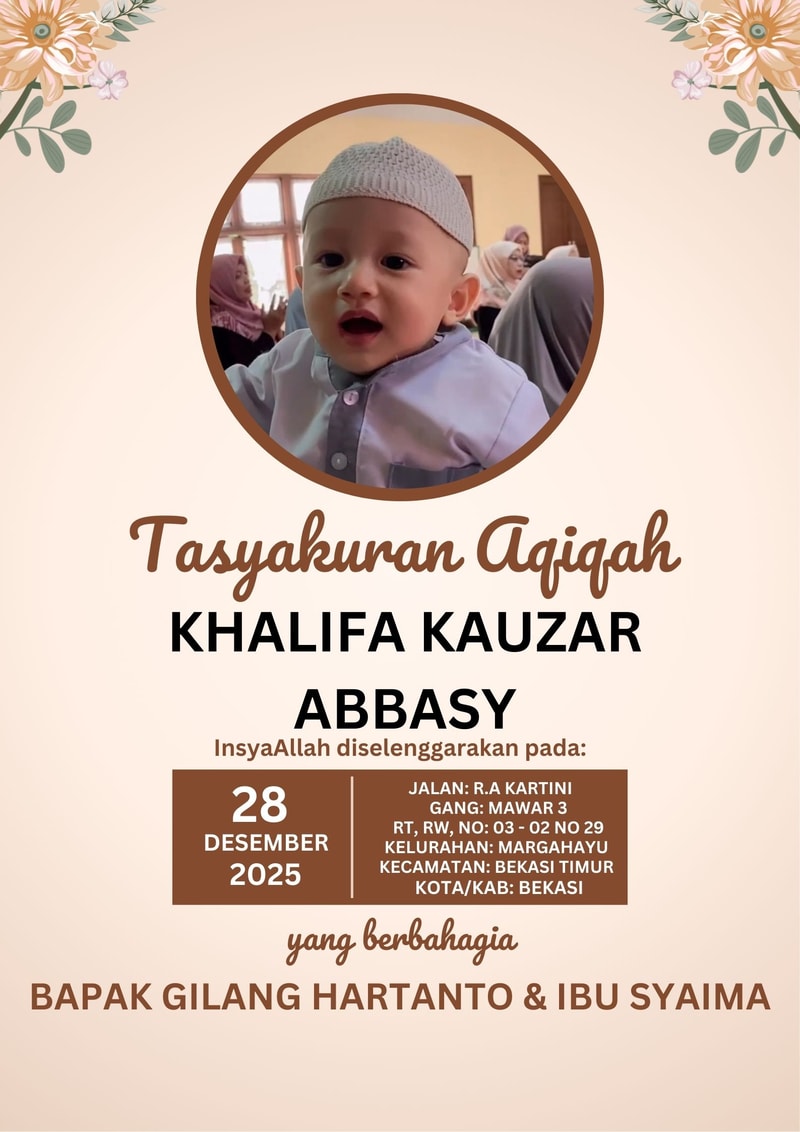 Tasyakuran Aqiqah

KHALIFA KAUZAR
ABBASY

InsyaAllah diselenggarakan pada:

28
DESEMBER
2025

JALAN: R.A KARTINI
GANG: MAWAR 3
RT, RW, NO: 03 - 02 NO 29
KELURAHAN: MARGAHAYU
KECAMATAN: BEKASI TIMUR
KOTA/KAB: BEKASI

yang berbahagia

BAPAK GILANG HARTANTO & IBU SYAIMA